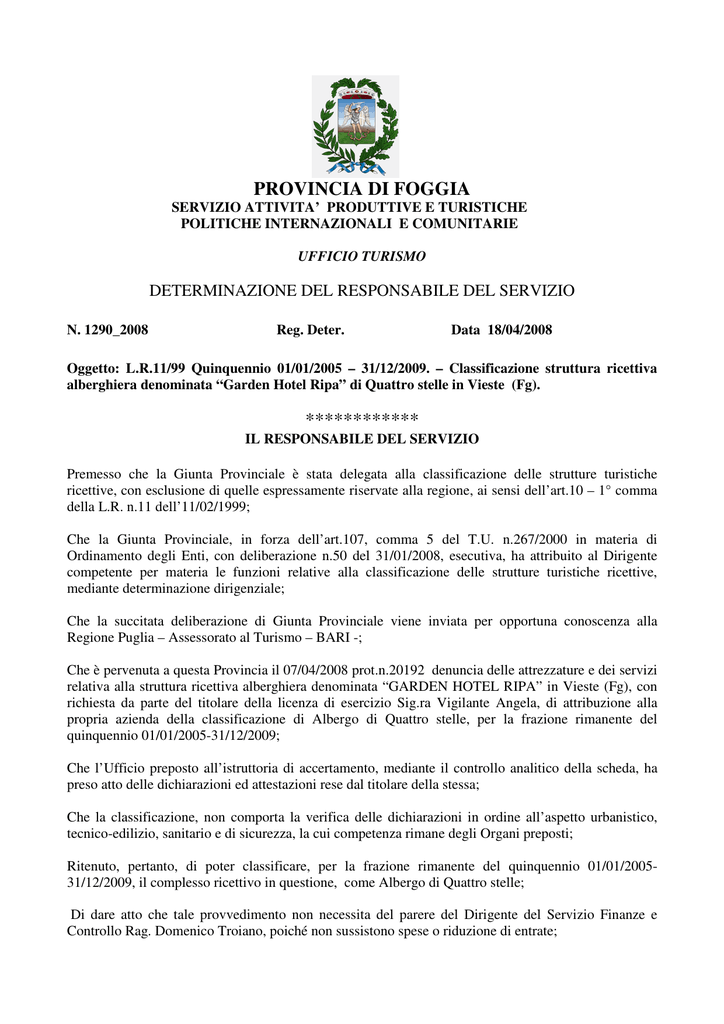 PROVINCIA DI FOGGIA
SERVIZIO ATTIVITA' PRODUTTIVE E TURISTICHE
POLITICHE INTERNAZIONALI E COMUNITARIE

UFFICIO TURISMO

DETERMINAZIONE DEL RESPONSABILE DEL SERVIZIO

N. 1290_2008 Reg. Deter. Data 18/04/2008

Oggetto: L.R.11/99 Quinquennio 01/01/2005 – 31/12/2009. – Classificazione struttura ricettiva alberghiera denominata "Garden Hotel Ripa" di Quattro stelle in Vieste (Fg).

************
IL RESPONSABILE DEL SERVIZIO

Premesso che la Giunta Provinciale è stata delegata alla classificazione delle strutture turistiche ricettive, con esclusione di quelle espressamente riservate alla regione, ai sensi dell'art.10 – 1° comma della L.R. n.11 dell'11/02/1999;

Che la Giunta Provinciale, in forza dell'art.107, comma 5 del T.U. n.267/2000 in materia di Ordinamento degli Enti, con deliberazione n.50 del 31/01/2008, esecutiva, ha attribuito al Dirigente competente per materia le funzioni relative alla classificazione delle strutture turistiche ricettive, mediante determinazione dirigenziale;

Che la succitata deliberazione di Giunta Provinciale viene inviata per opportuna conoscenza alla Regione Puglia – Assessorato al Turismo – BARI -;

Che è pervenuta a questa Provincia il 07/04/2008 prot.n.20192 denuncia delle attrezzature e dei servizi relativa alla struttura ricettiva alberghiera denominata "GARDEN HOTEL RIPA" in Vieste (Fg), con richiesta da parte del titolare della licenza di esercizio Sig.ra Vigilante Angela, di attribuzione alla propria azienda della classificazione di Albergo di Quattro stelle, per la frazione rimanente del quinquennio 01/01/2005-31/12/2009;

Che l'Ufficio preposto all'istruttoria di accertamento, mediante il controllo analitico della scheda, ha preso atto delle dichiarazioni ed attestazioni rese dal titolare della stessa;

Che la classificazione, non comporta la verifica delle dichiarazioni in ordine all'aspetto urbanistico, tecnico-edilizio, sanitario e di sicurezza, la cui competenza rimane degli Organi preposti;

Ritenuto, pertanto, di poter classificare, per la frazione rimanente del quinquennio 01/01/2005-31/12/2009, il complesso ricettivo in questione, come Albergo di Quattro stelle;

Di dare atto che tale provvedimento non necessita del parere del Dirigente del Servizio Finanze e Controllo Rag. Domenico Troiano, poiché non sussistono spese o riduzione di entrate;